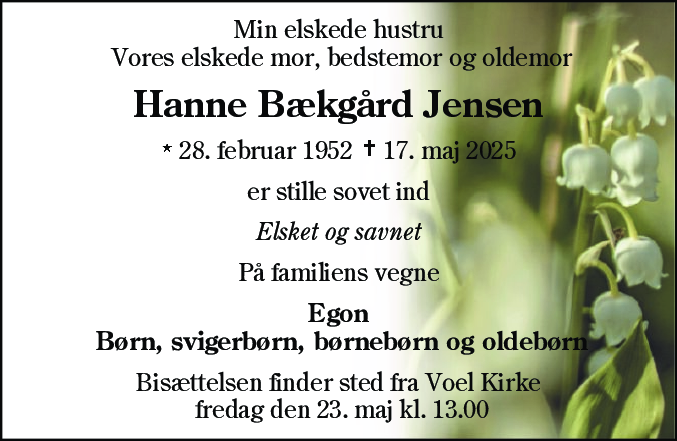 Min elskede hustru
Vores elskede mor, bedstemor og oldemor

Hanne Bækgård Jensen

* 28. februar 1952 † 17. maj 2025

er stille sovet ind

Elsket og savnet

På familiens vegne

Egon
Børn, svigerbørn, børnebørn og oldebørn

Bisættelsen finder sted fra Voel Kirke
fredag den 23. maj kl. 13.00